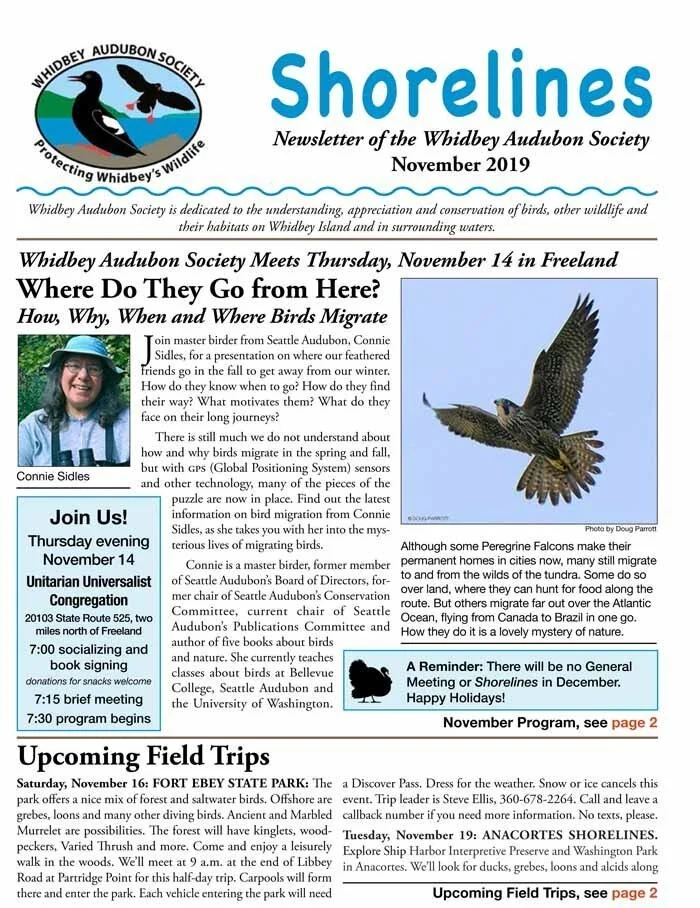 WHIDBEY AUDUBON SOCIETY
Protecting Whidbey's Wildlife

Shorelines

Newsletter of the Whidbey Audubon Society
November 2019

Whidbey Audubon Society is dedicated to the understanding, appreciation and conservation of birds, other wildlife and their habitats on Whidbey Island and in surrounding waters.

Whidbey Audubon Society Meets Thursday, November 14 in Freeland

Where Do They Go from Here?
How, Why, When and Where Birds Migrate

Connie Sidles

Join master birder from Seattle Audubon, Connie Sidles, for a presentation on where our feathered friends go in the fall to get away from our winter. How do they know when to go? How do they find their way? What motivates them? What do they face on their long journeys?

There is still much we do not understand about how and why birds migrate in the spring and fall, but with GPS (Global Positioning System) sensors and other technology, many of the pieces of the puzzle are now in place. Find out the latest information on bird migration from Connie Sidles, as she takes you with her into the mysterious lives of migrating birds.

Connie is a master birder, former member of Seattle Audubon's Board of Directors, former chair of Seattle Audubon's Conservation Committee, current chair of Seattle Audubon's Publications Committee and author of five books about birds and nature. She currently teaches classes about birds at Bellevue College, Seattle Audubon and the University of Washington.

Join Us!
Thursday evening
November 14
Unitarian Universalist Congregation
20103 State Route 525, two miles north of Freeland
7:00 socializing and book signing
donations for snacks welcome
7:15 brief meeting
7:30 program begins

©DOUG PARROTT
Photo by Doug Parrott

Although some Peregrine Falcons make their permanent homes in cities now, many still migrate to and from the wilds of the tundra. Some do so over land, where they can hunt for food along the route. But others migrate far out over the Atlantic Ocean, flying from Canada to Brazil in one go. How they do it is a lovely mystery of nature.

A Reminder: There will be no General Meeting or Shorelines in December. Happy Holidays!

November Program, see page 2

Upcoming Field Trips

Saturday, November 16: FORT EBEY STATE PARK: The park offers a nice mix of forest and saltwater birds. Offshore are grebes, loons and many other diving birds. Ancient and Marbled Murrelet are possibilities. The forest will have kinglets, woodpeckers, Varied Thrush and more. Come and enjoy a leisurely walk in the woods. We'll meet at 9 a.m. at the end of Libbey Road at Partridge Point for this half-day trip. Carpools will form there and enter the park. Each vehicle entering the park will need a Discover Pass. Dress for the weather. Snow or ice cancels this event. Trip leader is Steve Ellis, 360-678-2264. Call and leave a callback number if you need more information. No texts, please.

Tuesday, November 19: ANACORTES SHORELINES. Explore Ship Harbor Interpretive Preserve and Washington Park in Anacortes. We'll look for ducks, grebes, loons and alcids along

Upcoming Field Trips, see page 2